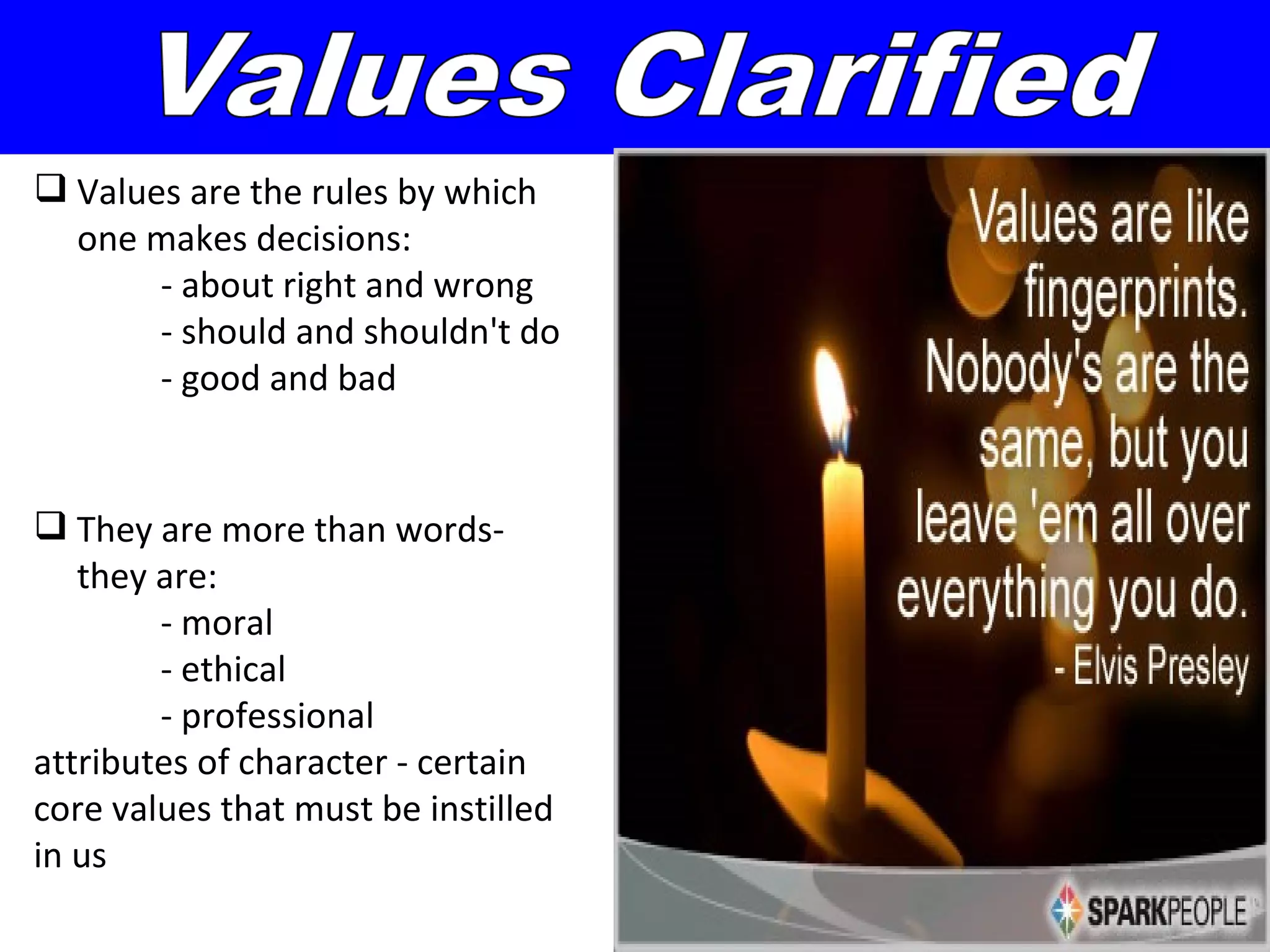 Values Clarified

❑ Values are the rules by which one makes decisions:
- about right and wrong
- should and shouldn't do
- good and bad

❑ They are more than words- they are:
- moral
- ethical
- professional
attributes of character - certain core values that must be instilled in us

Values are like fingerprints. Nobody's are the same, but you leave 'em all over everything you do.
- Elvis Presley

SPARKPEOPLE